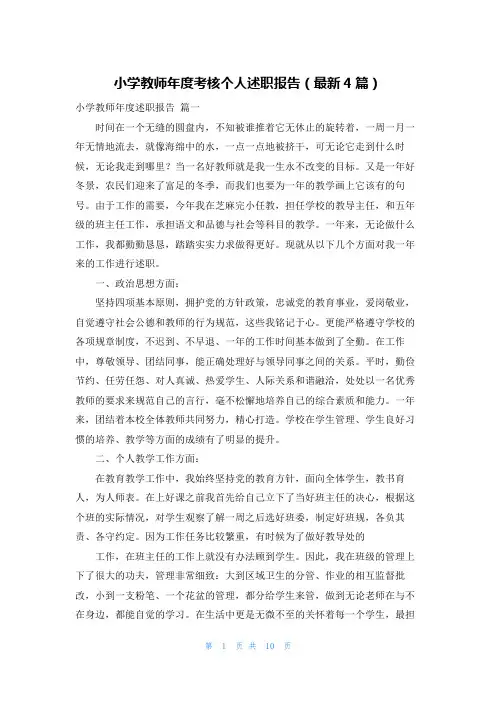 小学教师年度考核个人述职报告（最新4篇）

小学教师年度述职报告 篇一

时间在一个无缝的圆盘内，不知被谁推着它无休止的旋转着，一周一月一年无情地流去，就像海绵中的水，一点一点地被挤干，可无论它走到什么时候，无论我走到哪里？当一名好教师就是我一生永不改变的目标。又是一年好冬景，农民们迎来了富足的冬季，而我们也要为一年的教学画上它该有的句号。由于工作的需要，今年我在芝麻完小任教，担任学校的教导主任，和五年级的班主任工作，承担语文和品德与社会等科目的教学。一年来，无论做什么工作，我都勤勤恳恳，踏踏实实力求做得更好。现就从以下几个方面对我一年来的工作进行述职。

一、政治思想方面：

坚持四项基本原则，拥护党的方针政策，忠诚党的教育事业，爱岗敬业，自觉遵守社会公德和教师的行为规范，这些我铭记于心。更能严格遵守学校的各项规章制度，不迟到、不早退、一年的工作时间基本做到了全勤。在工作中，尊敬领导、团结同事，能正确处理好与领导同事之间的关系。平时，勤俭节约、任劳任怨、对人真诚、热爱学生、人际关系和谐融洽，处处以一名优秀教师的要求来规范自己的言行，毫不松懈地培养自己的综合素质和能力。一年来，团结着本校全体教师共同努力，精心打造。学校在学生管理、学生良好习惯的培养、教学等方面的成绩有了明显的提升。

二、个人教学工作方面：

在教育教学工作中，我始终坚持党的教育方针，面向全体学生，教书育人，为人师表。在上好课之前我首先给自己立下了当好班主任的决心，根据这个班的实际情况，对学生观察了解一周之后选好班委，制定好班规，各负其责、各守约定。因为工作任务比较繁重，有时候为了做好教导处的

工作，在班主任的工作上就没有办法顾到学生。因此，我在班级的管理上下了很大的功夫，管理非常细致：大到区域卫生的分管、作业的相互监督批改，小到一支粉笔、一个花盆的管理，都分给学生来管，做到无论老师在与不在身边，都能自觉的学习。在生活中更是无微不至的关怀着每一个学生，最担

第 1 页 共 10 页